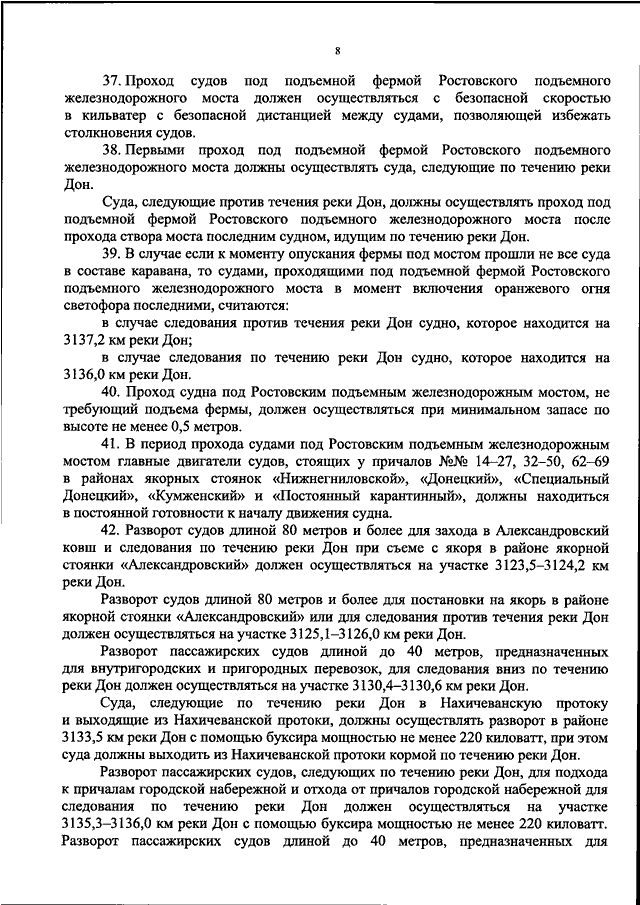 8

37. Проход судов под подъемной фермой Ростовского подъемного железнодорожного моста должен осуществляться с безопасной скоростью в кильватер с безопасной дистанцией между судами, позволяющей избежать столкновения судов.

38. Первыми проход под подъемной фермой Ростовского подъемного железнодорожного моста должны осуществлять суда, следующие по течению реки Дон.

Суда, следующие против течения реки Дон, должны осуществлять проход под подъемной фермой Ростовского подъемного железнодорожного моста после прохода створа моста последним судном, идущим по течению реки Дон.

39. В случае если к моменту опускания фермы под мостом прошли не все суда в составе каравана, то судами, проходящими под подъемной фермой Ростовского подъемного железнодорожного моста в момент включения оранжевого огня светофора последними, считаются:

в случае следования против течения реки Дон судно, которое находится на 3137,2 км реки Дон;

в случае следования по течению реки Дон судно, которое находится на 3136,0 км реки Дон.

40. Проход судна под Ростовским подъемным железнодорожным мостом, не требующий подъема фермы, должен осуществляться при минимальном запасе по высоте не менее 0,5 метров.

41. В период прохода судами под Ростовским подъемным железнодорожным мостом главные двигатели судов, стоящих у причалов №№ 14–27, 32–50, 62–69 в районах якорных стоянок «Нижнегниловской», «Донецкий», «Специальный Донецкий», «Кумженский» и «Постоянный карантинный», должны находиться в постоянной готовности к началу движения судна.

42. Разворот судов длиной 80 метров и более для захода в Александровский ковш и следования по течению реки Дон при съеме с якоря в районе якорной стоянки «Александровский» должен осуществляться на участке 3123,5–3124,2 км реки Дон.

Разворот судов длиной 80 метров и более для постановки на якорь в районе якорной стоянки «Александровский» или для следования против течения реки Дон должен осуществляться на участке 3125,1–3126,0 км реки Дон.

Разворот пассажирских судов длиной до 40 метров, предназначенных для внутригородских и пригородных перевозок, для следования вниз по течению реки Дон должен осуществляться на участке 3130,4–3130,6 км реки Дон.

Суда, следующие по течению реки Дон в Нахичеванскую протоку и выходящие из Нахичеванской протоки, должны осуществлять разворот в районе 3133,5 км реки Дон с помощью буксира мощностью не менее 220 киловатт, при этом суда должны выходить из Нахичеванской протоки кормой по течению реки Дон.

Разворот пассажирских судов, следующих по течению реки Дон, для подхода к причалам городской набережной и отхода от причалов городской набережной для следования по течению реки Дон должен осуществляться на участке 3135,3–3136,0 км реки Дон с помощью буксира мощностью не менее 220 киловатт. Разворот пассажирских судов длиной до 40 метров, предназначенных для